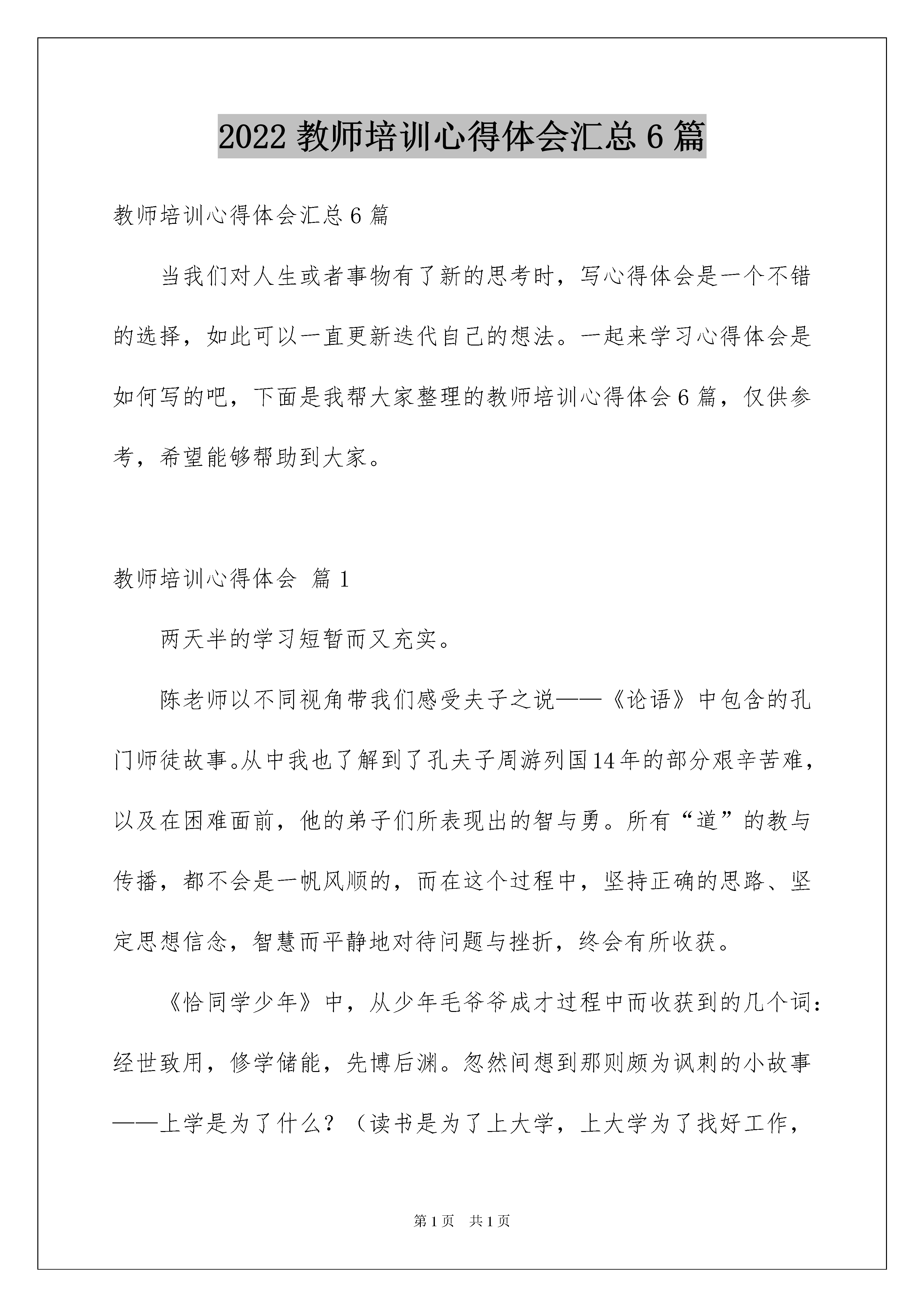 2022 教师培训心得体会汇总 6 篇

教师培训心得体会汇总 6 篇

当我们对人生或者事物有了新的思考时，写心得体会是一个不错的选择，如此可以一直更新迭代自己的想法。一起来学习心得体会是如何写的吧，下面是我帮大家整理的教师培训心得体会 6 篇，仅供参考，希望能够帮助到大家。

教师培训心得体会 篇 1

两天半的学习短暂而又充实。

陈老师以不同视角带我们感受夫子之说——《论语》中包含的孔门师徒故事。从中我也了解到了孔夫子周游列国14年的部分艰辛苦难，以及在困难面前，他的弟子们所表现出的智与勇。所有“道”的教与传播，都不会是一帆风顺的，而在这个过程中，坚持正确的思路、坚定思想信念，智慧而平静地对待问题与挫折，终会有所收获。

《恰同学少年》中，从少年毛爷爷成才过程中而收获到的几个词：经世致用，修学储能，先博后渊。忽然间想到那则颇为讽刺的小故事——上学是为了什么？（读书是为了上大学，上大学为了找好工作，

第 1 页　共 1 页